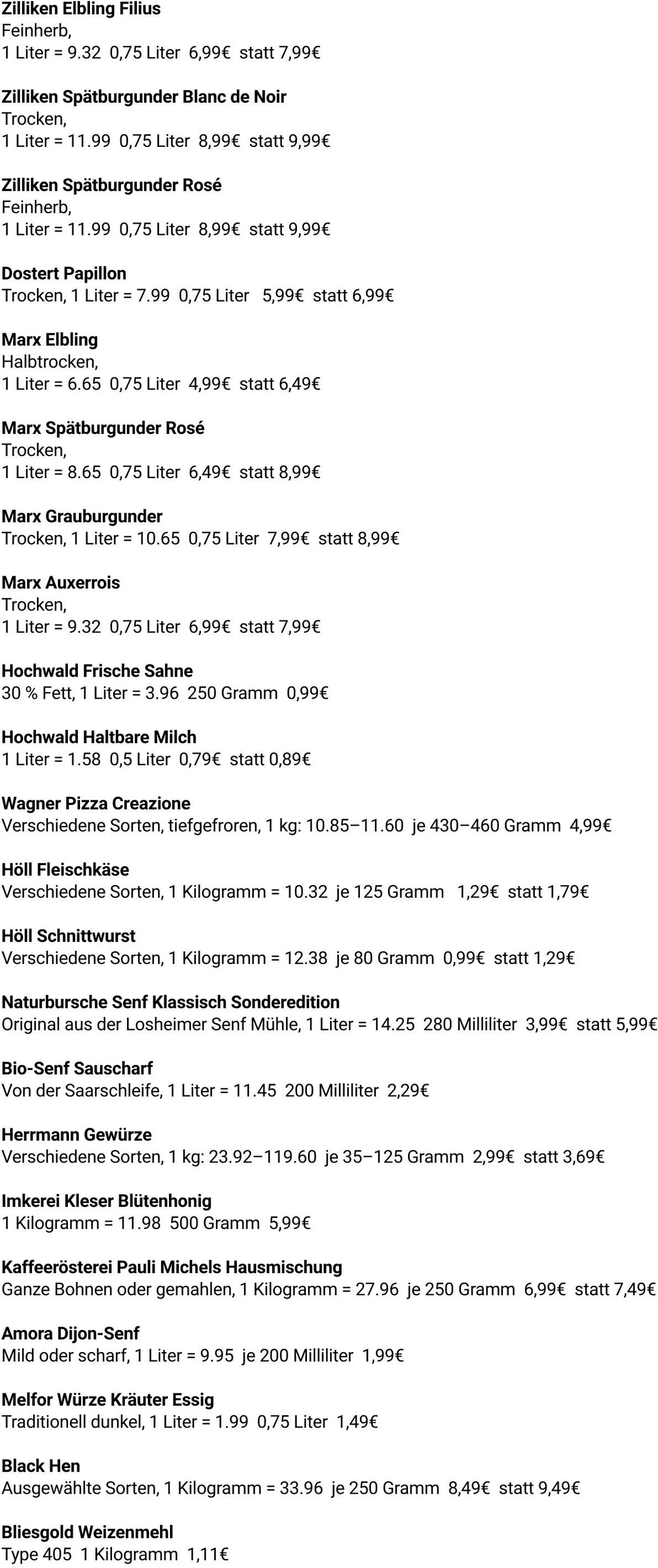 Zilliken Elbling Filius
Feinherb,
1 Liter = 9.32 0,75 Liter 6,99€ statt 7,99€

Zilliken Spätburgunder Blanc de Noir
Trocken,
1 Liter = 11.99 0,75 Liter 8,99€ statt 9,99€

Zilliken Spätburgunder Rosé
Feinherb,
1 Liter = 11.99 0,75 Liter 8,99€ statt 9,99€

Dostert Papillon
Trocken, 1 Liter = 7.99 0,75 Liter 5,99€ statt 6,99€

Marx Elbling
Halbtrocken,
1 Liter = 6.65 0,75 Liter 4,99€ statt 6,49€

Marx Spätburgunder Rosé
Trocken,
1 Liter = 8.65 0,75 Liter 6,49€ statt 8,99€

Marx Grauburgunder
Trocken, 1 Liter = 10.65 0,75 Liter 7,99€ statt 8,99€

Marx Auxerrois
Trocken,
1 Liter = 9.32 0,75 Liter 6,99€ statt 7,99€

Hochwald Frische Sahne
30 % Fett, 1 Liter = 3.96 250 Gramm 0,99€

Hochwald Haltbare Milch
1 Liter = 1.58 0,5 Liter 0,79€ statt 0,89€

Wagner Pizza Creazione
Verschiedene Sorten, tiefgefroren, 1 kg: 10.85–11.60 je 430–460 Gramm 4,99€

Höll Fleischkäse
Verschiedene Sorten, 1 Kilogramm = 10.32 je 125 Gramm 1,29€ statt 1,79€

Höll Schnittwurst
Verschiedene Sorten, 1 Kilogramm = 12.38 je 80 Gramm 0,99€ statt 1,29€

Naturbursche Senf Klassisch Sonderedition
Original aus der Losheimer Senf Mühle, 1 Liter = 14.25 280 Milliliter 3,99€ statt 5,99€

Bio-Senf Sauscharf
Von der Saarschleife, 1 Liter = 11.45 200 Milliliter 2,29€

Herrmann Gewürze
Verschiedene Sorten, 1 kg: 23.92–119.60 je 35–125 Gramm 2,99€ statt 3,69€

Imkerei Kleser Blütenhonig
1 Kilogramm = 11.98 500 Gramm 5,99€

Kaffeerösterei Pauli Michels Hausmischung
Ganze Bohnen oder gemahlen, 1 Kilogramm = 27.96 je 250 Gramm 6,99€ statt 7,49€

Amora Dijon-Senf
Mild oder scharf, 1 Liter = 9.95 je 200 Milliliter 1,99€

Melfor Würze Kräuter Essig
Traditionell dunkel, 1 Liter = 1.99 0,75 Liter 1,49€

Black Hen
Ausgewählte Sorten, 1 Kilogramm = 33.96 je 250 Gramm 8,49€ statt 9,49€

Bliesgold Weizenmehl
Type 405 1 Kilogramm 1,11€